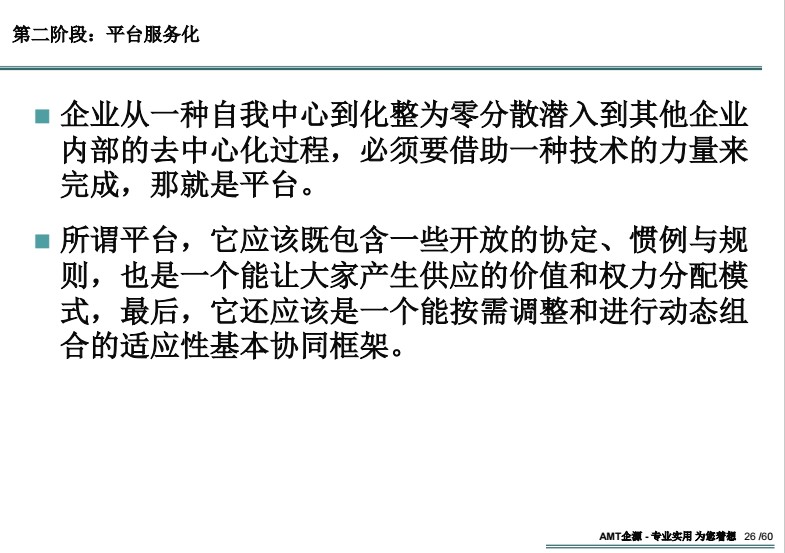 第二阶段：平台服务化

企业从一种自我中心到化整为零分散潜入到其他企业内部的去中心化过程，必须要借助一种技术的力量来完成，那就是平台。

所谓平台，它应该既包含一些开放的协定、惯例与规则，也是一个能让大家产生供应的价值和权力分配模式，最后，它还应该是一个能按需调整和进行动态组合的适应性基本协同框架。

AMT企源 - 专业实用 为您着想 26 /60